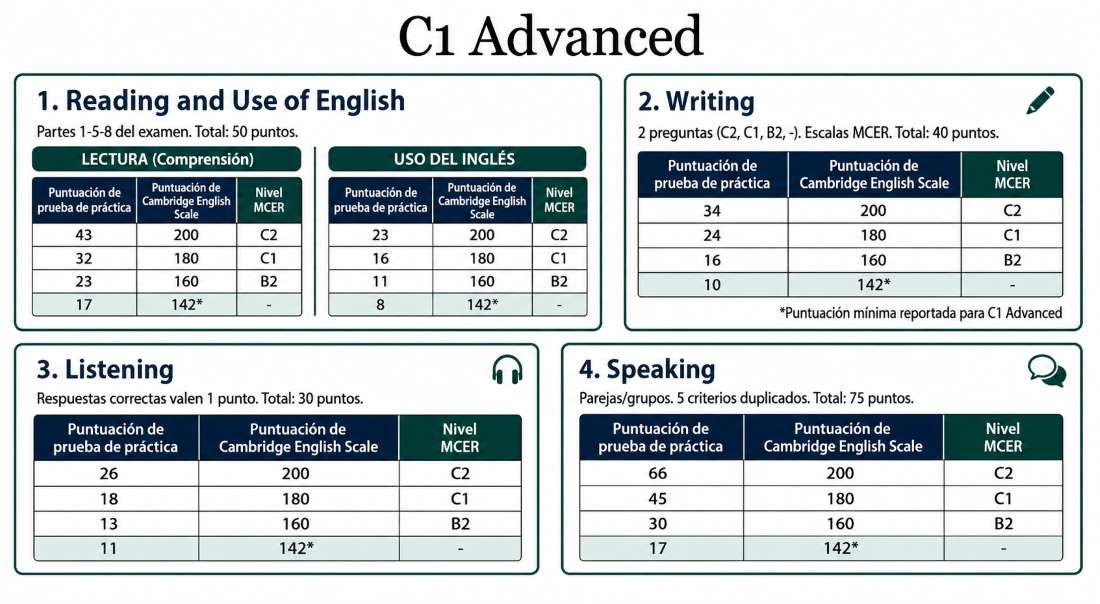 C1 Advanced

1. Reading and Use of English

Partes 1-5-8 del examen. Total: 50 puntos.

LECTURA (Comprensión)

| Puntuación de prueba de práctica | Puntuación de Cambridge English Scale | Nivel MCER |
|---|---|---|
| 43 | 200 | C2 |
| 32 | 180 | C1 |
| 23 | 160 | B2 |
| 17 | 142* | - |

USO DEL INGLÉS

| Puntuación de prueba de práctica | Puntuación de Cambridge English Scale | Nivel MCER |
|---|---|---|
| 23 | 200 | C2 |
| 16 | 180 | C1 |
| 11 | 160 | B2 |
| 8 | 142* | - |

2. Writing

2 preguntas (C2, C1, B2, -). Escalas MCER. Total: 40 puntos.

| Puntuación de prueba de práctica | Puntuación de Cambridge English Scale | Nivel MCER |
|---|---|---|
| 34 | 200 | C2 |
| 24 | 180 | C1 |
| 16 | 160 | B2 |
| 10 | 142* | - |

*Puntuación mínima reportada para C1 Advanced

3. Listening

Respuestas correctas valen 1 punto. Total: 30 puntos.

| Puntuación de prueba de práctica | Puntuación de Cambridge English Scale | Nivel MCER |
|---|---|---|
| 26 | 200 | C2 |
| 18 | 180 | C1 |
| 13 | 160 | B2 |
| 11 | 142* | - |

4. Speaking

Parejas/grupos. 5 criterios duplicados. Total: 75 puntos.

| Puntuación de prueba de práctica | Puntuación de Cambridge English Scale | Nivel MCER |
|---|---|---|
| 66 | 200 | C2 |
| 45 | 180 | C1 |
| 30 | 160 | B2 |
| 17 | 142* | - |